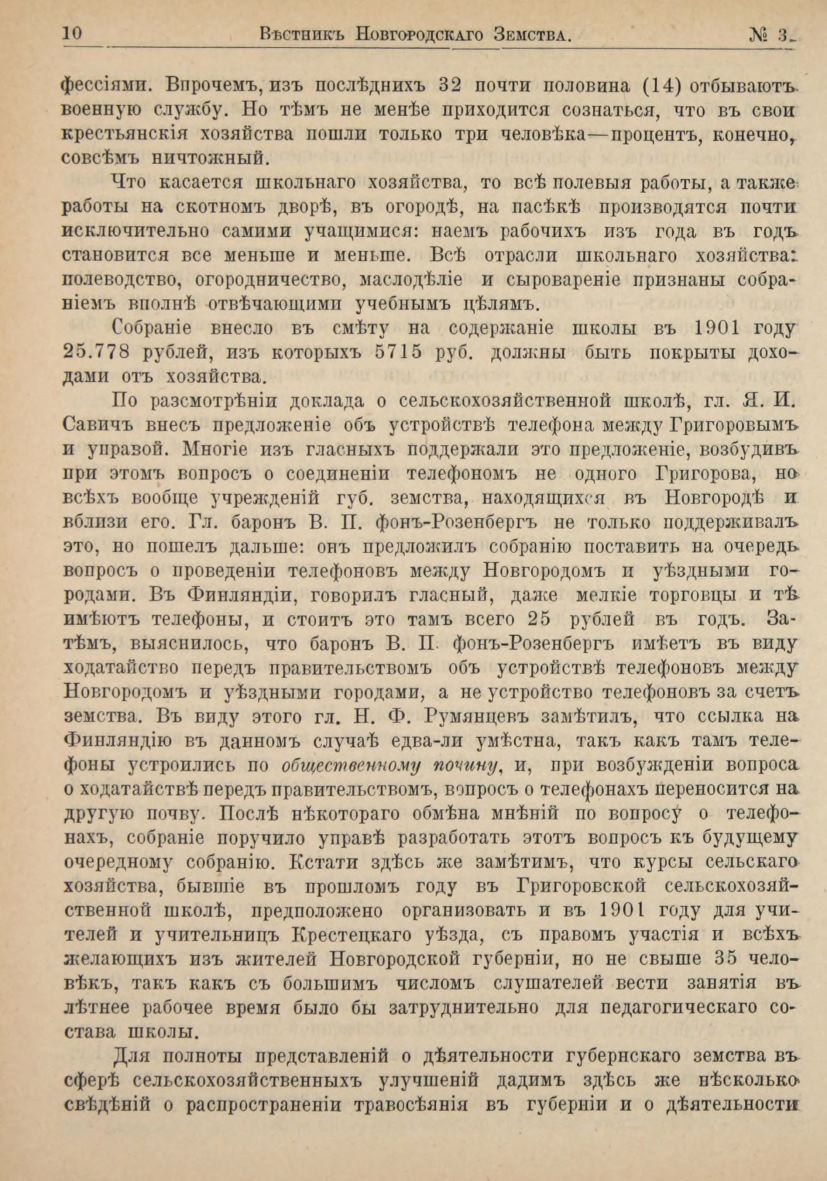 10 Вѣстникъ Новгородскаго Земства. № 3.

фессіями. Впрочемъ, изъ послѣднихъ 32 почти половина (14) отбываютъ военную службу. Но тѣмъ не менѣе приходится сознаться, что въ свои крестьянскія хозяйства пошли только три человѣка—процентъ, конечно, совсѣмъ ничтожный.

Что касается школьнаго хозяйства, то всѣ полевыя работы, а также работы на скотномъ дворѣ, въ огородѣ, на пасѣкѣ производятся почти исключительно самими учащимися: наемъ рабочихъ изъ года въ годъ становится все меньше и меньше. Всѣ отрасли школьнаго хозяйства: полеводство, огородничество, маслодѣліе и сыровареніе признаны собраніемъ вполнѣ отвѣчающими учебнымъ цѣлямъ.

Собраніе внесло въ смѣту на содержаніе школы въ 1901 году 25.778 рублей, изъ которыхъ 5715 руб. должны быть покрыты доходами отъ хозяйства.

По разсмотрѣніи доклада о сельскохозяйственной школѣ, гл. Я. И. Савичъ внесъ предложеніе объ устройствѣ телефона между Григоровымъ и управой. Многіе изъ гласныхъ поддержали это предложеніе, возбудивъ при этомъ вопросъ о соединеніи телефономъ не одного Григорова, но всѣхъ вообще учрежденій губ. земства, находящихся въ Новгородѣ и вблизи его. Гл. баронъ В. П. фонъ-Розенбергъ не только поддерживалъ это, но пошелъ дальше: онъ предложилъ собранію поставить на очередь вопросъ о проведеніи телефоновъ между Новгородомъ и уѣздными городами. Въ Финляндіи, говорилъ гласный, даже мелкіе торговцы и тѣ имѣютъ телефоны, и стоитъ это тамъ всего 25 рублей въ годъ. Затѣмъ, выяснилось, что баронъ В. П. фонъ-Розенбергъ имѣетъ въ виду ходатайство передъ правительствомъ объ устройствѣ телефоновъ между Новгородомъ и уѣздными городами, а не устройство телефоновъ за счетъ земства. Въ виду этого гл. Н. Ф. Румянцевъ замѣтилъ, что ссылка на Финляндію въ данномъ случаѣ едва-ли умѣстна, такъ какъ тамъ телефоны устроились по общественному почину, и, при возбужденіи вопроса о ходатайствѣ передъ правительствомъ, вопросъ о телефонахъ переносится на другую почву. Послѣ нѣкотораго обмѣна мнѣній по вопросу о телефонахъ, собраніе поручило управѣ разработать этотъ вопросъ къ будущему очередному собранію. Кстати здѣсь же замѣтимъ, что курсы сельскаго хозяйства, бывшіе въ прошломъ году въ Григоровской сельскохозяйственной школѣ, предположено организовать и въ 1901 году для учителей и учительницъ Крестецкаго уѣзда, съ правомъ участія и всѣхъ желающихъ изъ жителей Новгородской губерніи, но не свыше 35 человѣкъ, такъ какъ съ большимъ числомъ слушателей вести занятія въ лѣтнее рабочее время было бы затруднительно для педагогическаго состава школы.

Для полноты представленій о дѣятельности губернскаго земства въ сферѣ сельскохозяйственныхъ улучшеній дадимъ здѣсь же нѣсколько свѣдѣній о распространеніи травосѣянія въ губерніи и о дѣятельности